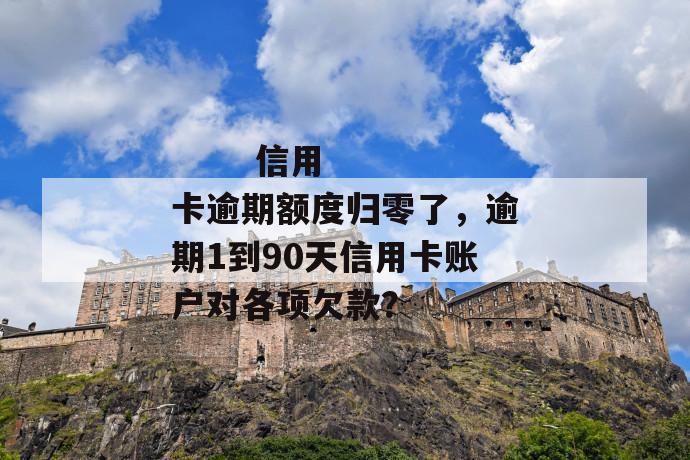 信用卡逾期额度归零了，逾期1到90天信用卡账户对各项欠款?